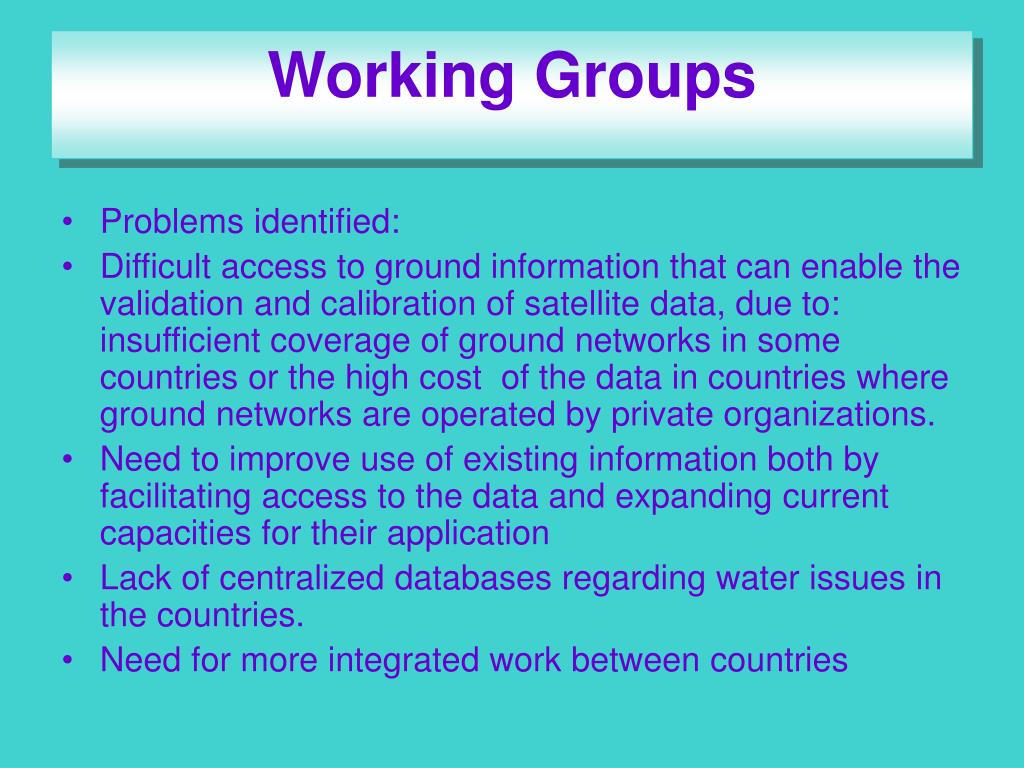 Working Groups

• Problems identified:
• Difficult access to ground information that can enable the validation and calibration of satellite data, due to: insufficient coverage of ground networks in some countries or the high cost of the data in countries where ground networks are operated by private organizations.
• Need to improve use of existing information both by facilitating access to the data and expanding current capacities for their application
• Lack of centralized databases regarding water issues in the countries.
• Need for more integrated work between countries